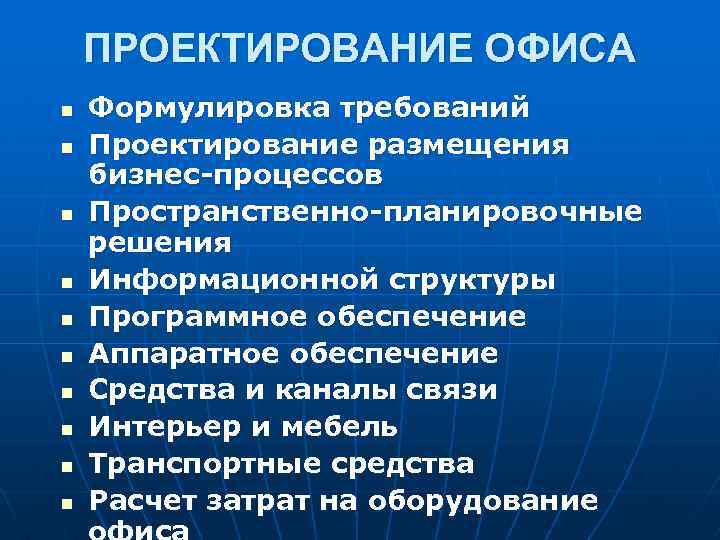 ПРОЕКТИРОВАНИЕ ОФИСА

• Формулировка требований
• Проектирование размещения бизнес-процессов
• Пространственно-планировочные решения
• Информационной структуры
• Программное обеспечение
• Аппаратное обеспечение
• Средства и каналы связи
• Интерьер и мебель
• Транспортные средства
• Расчет затрат на оборудование офиса